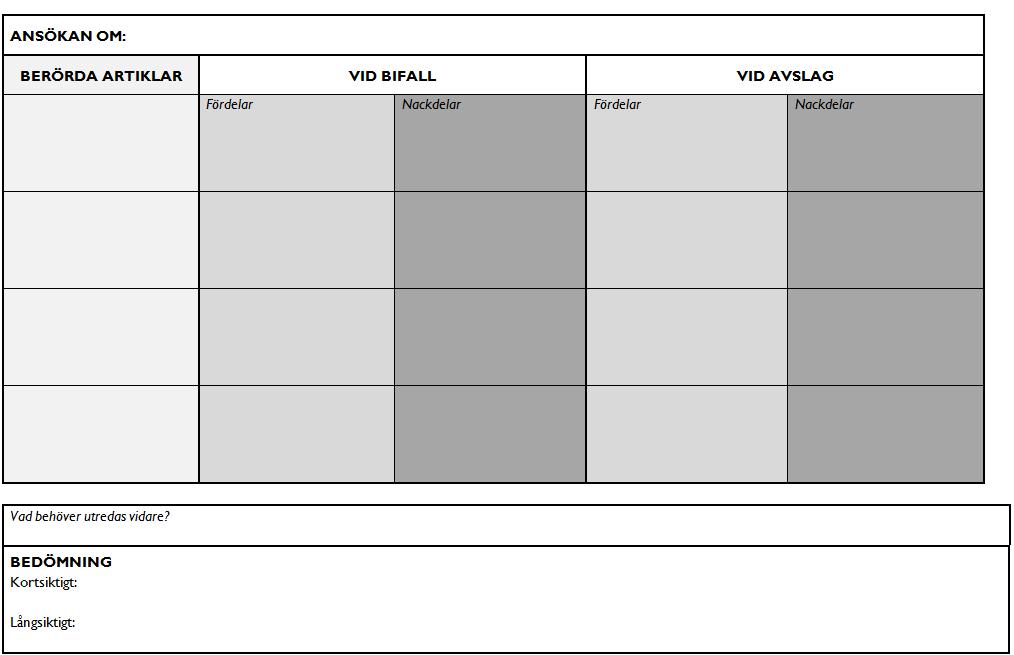 ANSÖKAN OM:

| BERÖRDA ARTIKLAR | VID BIFALL | | VID AVSLAG | |
|---|---|---|---|---|
| | Fördelar | Nackdelar | Fördelar | Nackdelar |
| | | | | |
| | | | | |
| | | | | |

Vad behöver utredas vidare?

BEDÖMNING
Kortsiktigt:

Långsiktigt: